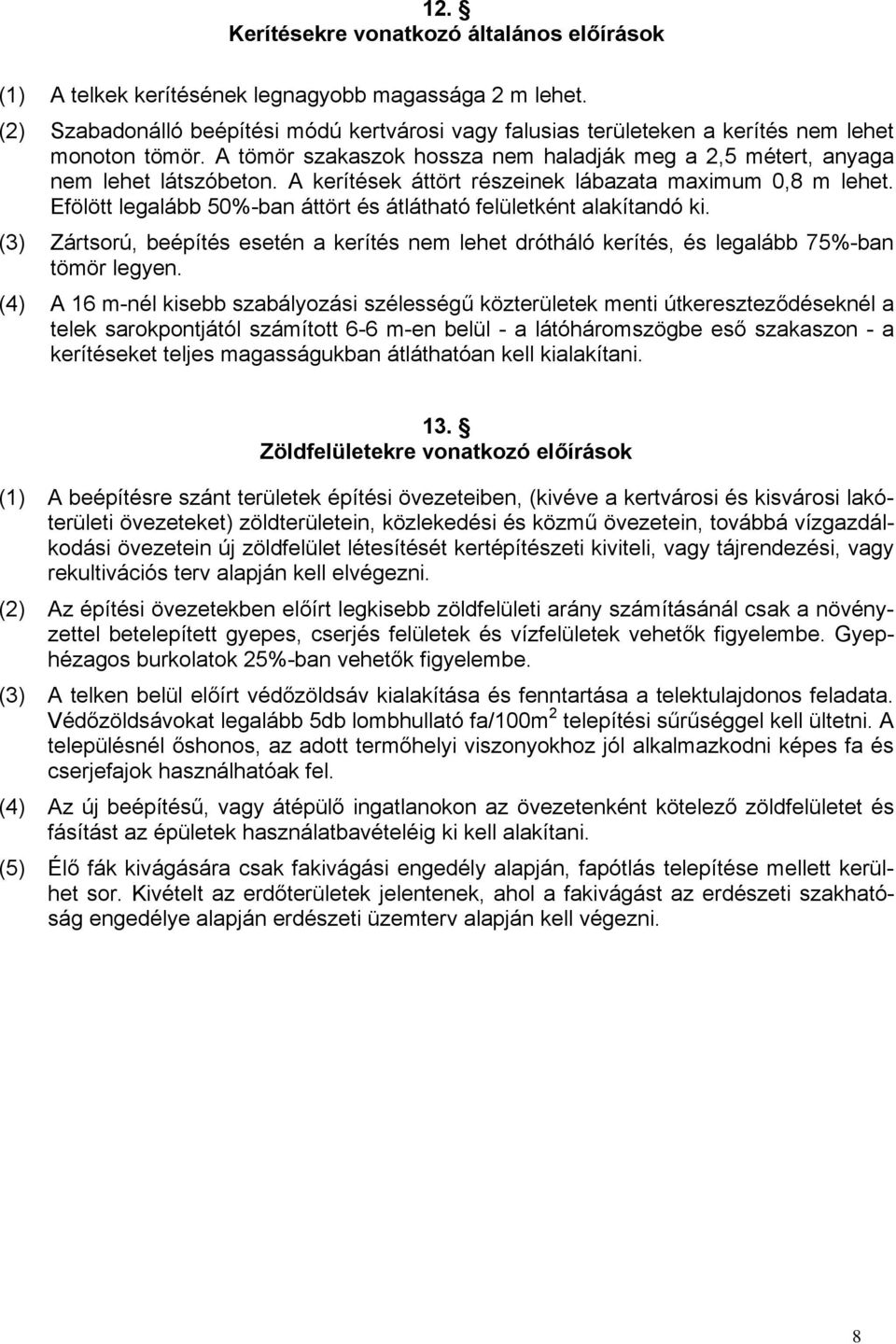 12. §
Kerítésekre vonatkozó általános előírások

(1) A telkek kerítésének legnagyobb magassága 2 m lehet.

(2) Szabadonálló beépítési módú kertvárosi vagy falusias területeken a kerítés nem lehet monoton tömör. A tömör szakaszok hossza nem haladják meg a 2,5 métert, anyaga nem lehet látszóbeton. A kerítések áttört részeinek lábazata maximum 0,8 m lehet. Efölött legalább 50%-ban áttört és átlátható felületként alakítandó ki.

(3) Zártsorú, beépítés esetén a kerítés nem lehet drótháló kerítés, és legalább 75%-ban tömör legyen.

(4) A 16 m-nél kisebb szabályozási szélességű közterületek menti útkereszteződéseknél a telek sarokpontjától számított 6-6 m-en belül - a látóháromszögbe eső szakaszon - a kerítéseket teljes magasságukban átláthatóan kell kialakítani.

13. §
Zöldfelületekre vonatkozó előírások

(1) A beépítésre szánt területek építési övezeteiben, (kivéve a kertvárosi és kisvárosi lakóterületi övezeteket) zöldterületein, közlekedési és közmű övezetein, továbbá vízgazdálkodási övezetein új zöldfelület létesítését kertépítészeti kiviteli, vagy tájrendezési, vagy rekultivációs terv alapján kell elvégezni.

(2) Az építési övezetekben előírt legkisebb zöldfelületi arány számításánál csak a növényzettel betelepített gyepes, cserjés felületek és vízfelületek vehetők figyelembe. Gyephézagos burkolatok 25%-ban vehetők figyelembe.

(3) A telken belül előírt védőzöldsáv kialakítása és fenntartása a telektulajdonos feladata. Védőzöldsávokat legalább 5db lombhullató fa/100m$^2$ telepítési sűrűséggel kell ültetni. A településnél őshonos, az adott termőhelyi viszonyokhoz jól alkalmazkodni képes fa és cserjefajok használhatóak fel.

(4) Az új beépítésű, vagy átépülő ingatlanokon az övezetenként kötelező zöldfelületet és fásítást az épületek használatbavételéig ki kell alakítani.

(5) Élő fák kivágására csak fakivágási engedély alapján, fapótlás telepítése mellett kerülhet sor. Kivételt az erdőterületek jelentenek, ahol a fakivágást az erdészeti szakhatóság engedélye alapján erdészeti üzemterv alapján kell végezni.

8